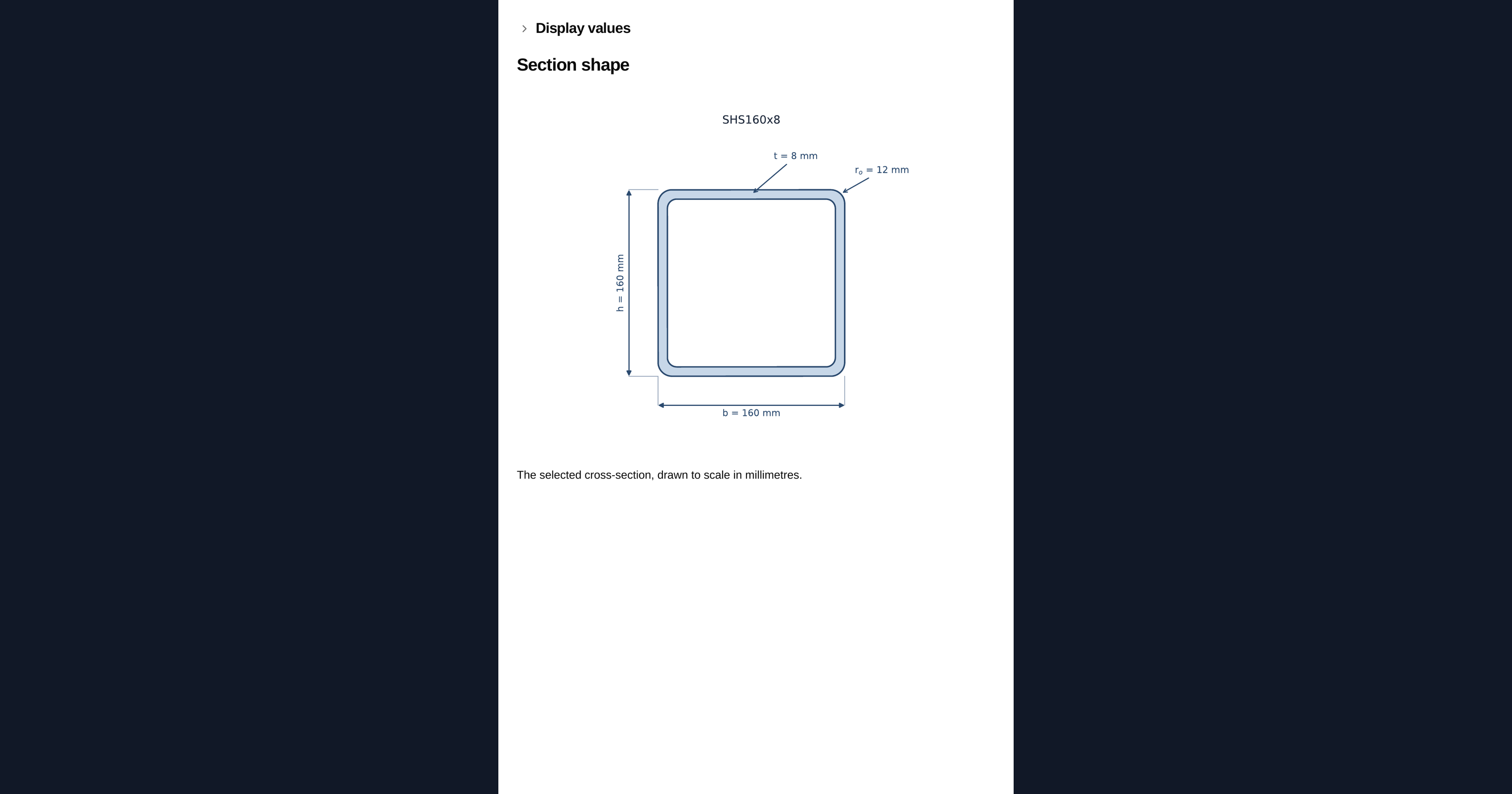 Display values

Section shape

SHS160x8

t = 8 mm

$r_o$ = 12 mm

h = 160 mm

b = 160 mm

The selected cross-section, drawn to scale in millimetres.